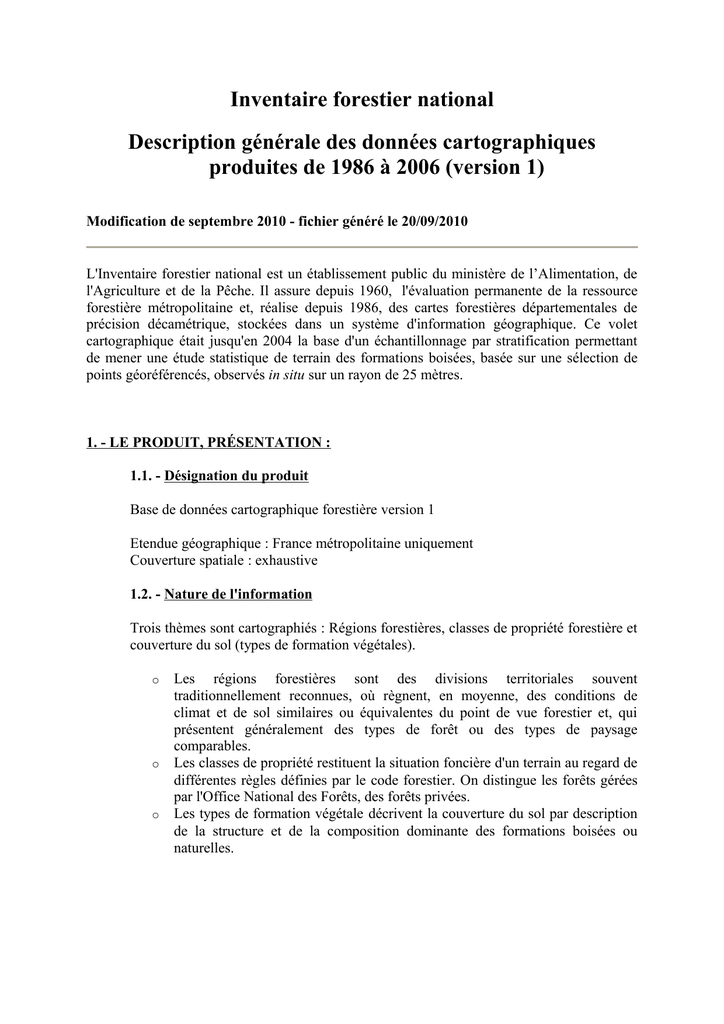 Inventaire forestier national

Description générale des données cartographiques produites de 1986 à 2006 (version 1)

Modification de septembre 2010 - fichier généré le 20/09/2010

L'Inventaire forestier national est un établissement public du ministère de l'Alimentation, de l'Agriculture et de la Pêche. Il assure depuis 1960, l'évaluation permanente de la ressource forestière métropolitaine et, réalise depuis 1986, des cartes forestières départementales de précision décamétrique, stockées dans un système d'information géographique. Ce volet cartographique était jusqu'en 2004 la base d'un échantillonnage par stratification permettant de mener une étude statistique de terrain des formations boisées, basée sur une sélection de points géoréférencés, observés in situ sur un rayon de 25 mètres.

1. - LE PRODUIT, PRÉSENTATION :

1.1. - Désignation du produit

Base de données cartographique forestière version 1

Etendue géographique : France métropolitaine uniquement
Couverture spatiale : exhaustive

1.2. - Nature de l'information

Trois thèmes sont cartographiés : Régions forestières, classes de propriété forestière et couverture du sol (types de formation végétales).

o Les régions forestières sont des divisions territoriales souvent traditionnellement reconnues, où règnent, en moyenne, des conditions de climat et de sol similaires ou équivalentes du point de vue forestier et, qui présentent généralement des types de forêt ou des types de paysage comparables.
o Les classes de propriété restituent la situation foncière d'un terrain au regard de différentes règles définies par le code forestier. On distingue les forêts gérées par l'Office National des Forêts, des forêts privées.
o Les types de formation végétale décrivent la couverture du sol par description de la structure et de la composition dominante des formations boisées ou naturelles.